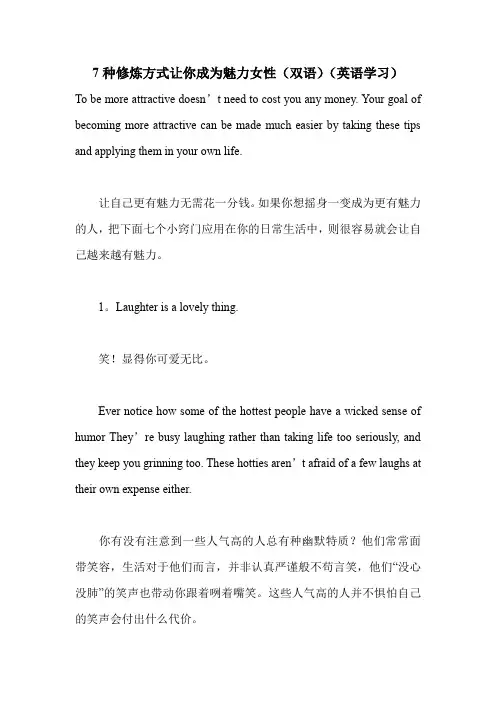 7 种修炼方式让你成为魅力女性（双语）（英语学习）

To be more attractive doesn’t need to cost you any money. Your goal of becoming more attractive can be made much easier by taking these tips and applying them in your own life.

让自己更有魅力无需花一分钱。如果你想摇身一变成为更有魅力的人，把下面七个小窍门应用在你的日常生活中，则很容易就会让自己越来越有魅力。

1。Laughter is a lovely thing.

笑！显得你可爱无比。

Ever notice how some of the hottest people have a wicked sense of humor They’re busy laughing rather than taking life too seriously, and they keep you grinning too. These hotties aren’t afraid of a few laughs at their own expense either.

你有没有注意到一些人气高的人总有种幽默特质？他们常常面带笑容，生活对于他们而言，并非认真严谨般不苟言笑，他们“没心没肺”的笑声也带动你跟着咧着嘴笑。这些人气高的人并不惧怕自己的笑声会付出什么代价。